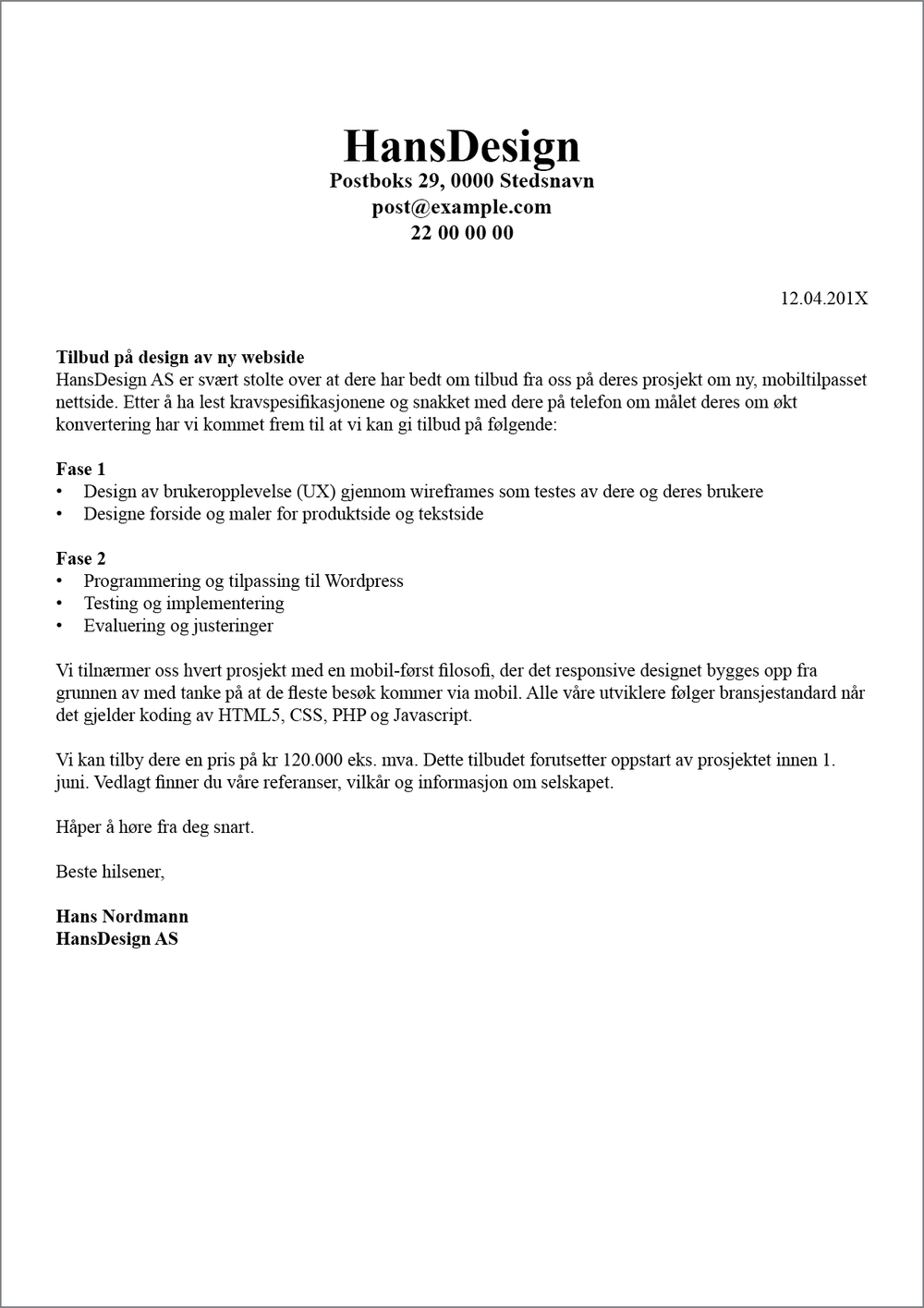 HansDesign
Postboks 29, 0000 Stedsnavn
post@example.com
22 00 00 00

12.04.201X

Tilbud på design av ny webside
HansDesign AS er svært stolte over at dere har bedt om tilbud fra oss på deres prosjekt om ny, mobiltilpasset nettside. Etter å ha lest kravspesifikasjonene og snakket med dere på telefon om målet deres om økt konvertering har vi kommet frem til at vi kan gi tilbud på følgende:

Fase 1
• Design av brukeropplevelse (UX) gjennom wireframes som testes av dere og deres brukere
• Designe forside og maler for produktside og tekstside

Fase 2
• Programmering og tilpassing til Wordpress
• Testing og implementering
• Evaluering og justeringer

Vi tilnærmer oss hvert prosjekt med en mobil-først filosofi, der det responsive designet bygges opp fra grunnen av med tanke på at de fleste besøk kommer via mobil. Alle våre utviklere følger bransjestandard når det gjelder koding av HTML5, CSS, PHP og Javascript.

Vi kan tilby dere en pris på kr 120.000 eks. mva. Dette tilbudet forutsetter oppstart av prosjektet innen 1. juni. Vedlagt finner du våre referanser, vilkår og informasjon om selskapet.

Håper å høre fra deg snart.

Beste hilsener,

Hans Nordmann
HansDesign AS